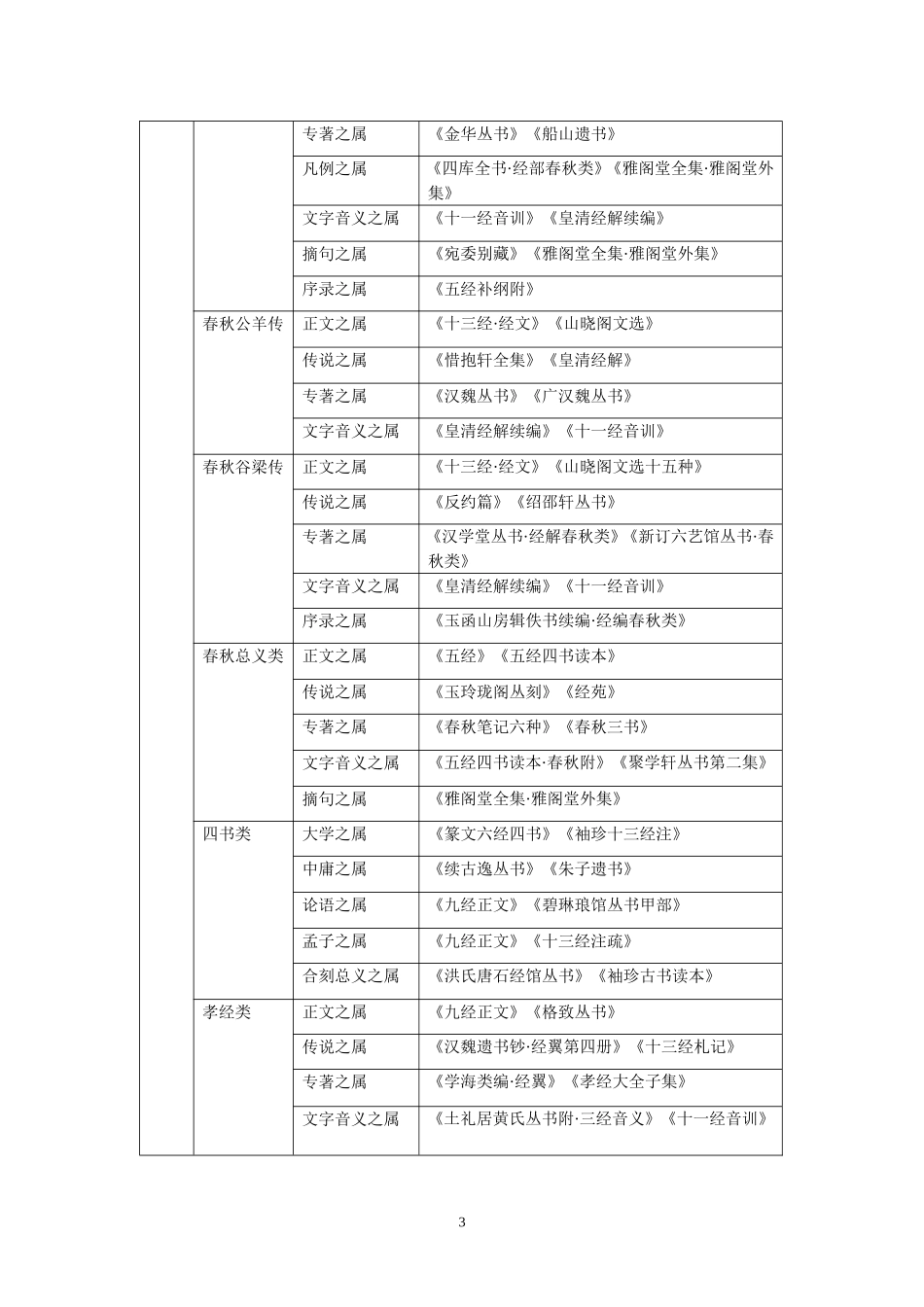 |  |  |  |  |
|---|---|---|---|
|  |  | 专著之属 | 《金华丛书》《船山遗书》 |
|  |  | 凡例之属 | 《四库全书·经部春秋类》《雅阁堂全集·雅阁堂外集》 |
|  |  | 文字音义之属 | 《十一经音训》《皇清经解续编》 |
|  |  | 摘句之属 | 《宛委别藏》《雅阁堂全集·雅阁堂外集》 |
|  |  | 序录之属 | 《五经补纲附》 |
|  | 春秋公羊传 | 正文之属 | 《十三经·经文》《山晓阁文选》 |
|  |  | 传说之属 | 《惜抱轩全集》《皇清经解》 |
|  |  | 专著之属 | 《汉魏丛书》《广汉魏丛书》 |
|  |  | 文字音义之属 | 《皇清经解续编》《十一经音训》 |
|  | 春秋谷梁传 | 正文之属 | 《十三经·经文》《山晓阁文选十五种》 |
|  |  | 传说之属 | 《反约篇》《绍邵轩丛书》 |
|  |  | 专著之属 | 《汉学堂丛书·经解春秋类》《新订六艺馆丛书·春秋类》 |
|  |  | 文字音义之属 | 《皇清经解续编》《十一经音训》 |
|  |  | 序录之属 | 《玉函山房辑佚书续编·经编春秋类》 |
|  | 春秋总义类 | 正文之属 | 《五经》《五经四书读本》 |
|  |  | 传说之属 | 《玉玲珑阁丛刻》《经苑》 |
|  |  | 专著之属 | 《春秋笔记六种》《春秋三书》 |
|  |  | 文字音义之属 | 《五经四书读本·春秋附》《聚学轩丛书第二集》 |
|  |  | 摘句之属 | 《雅阁堂全集·雅阁堂外集》 |
|  | 四书类 | 大学之属 | 《篆文六经四书》《袖珍十三经注》 |
|  |  | 中庸之属 | 《续古逸丛书》《朱子遗书》 |
|  |  | 论语之属 | 《九经正文》《碧琳琅馆丛书甲部》 |
|  |  | 孟子之属 | 《九经正文》《十三经注疏》 |
|  |  | 合刻总义之属 | 《洪氏唐石经馆丛书》《袖珍古书读本》 |
|  | 孝经类 | 正文之属 | 《九经正文》《格致丛书》 |
|  |  | 传说之属 | 《汉魏遗书钞·经翼第四册》《十三经札记》 |
|  |  | 专著之属 | 《学海类编·经翼》《孝经大全子集》 |
|  |  | 文字音义之属 | 《士礼居黄氏丛书附·三经音义》《十一经音训》 |

3